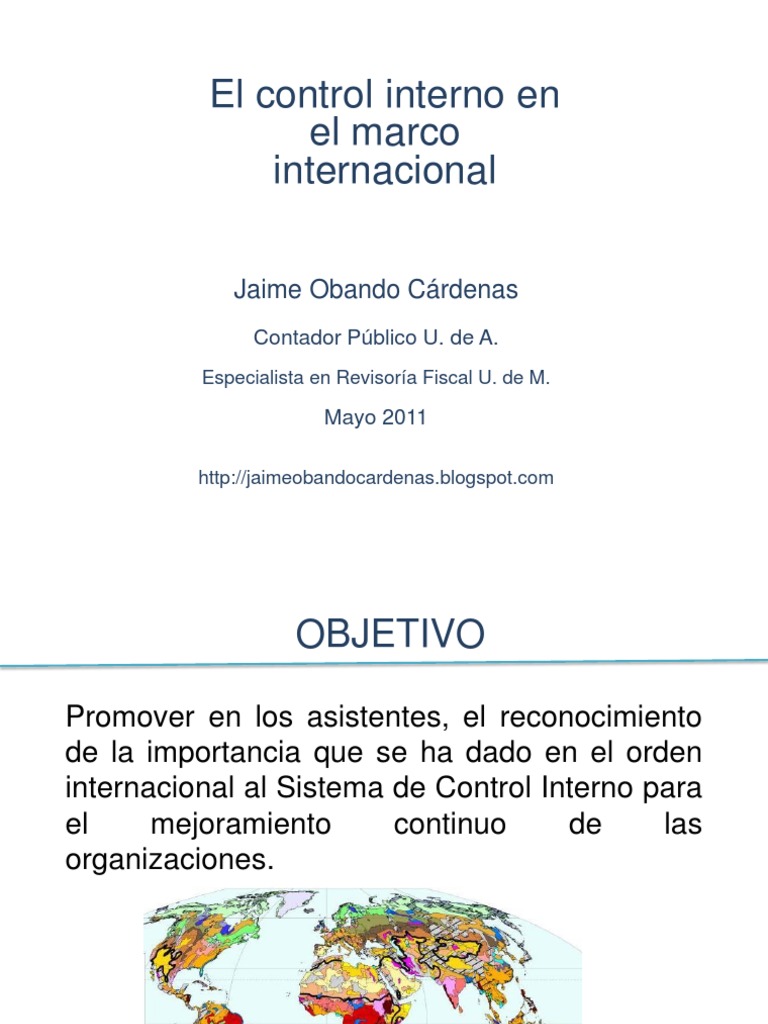 El control interno en el marco internacional

Jaime Obando Cárdenas

Contador Público U. de A.

Especialista en Revisoría Fiscal U. de M.

Mayo 2011

http://jaimeobandocardenas.blogspot.com

OBJETIVO

Promover en los asistentes, el reconocimiento de la importancia que se ha dado en el orden internacional al Sistema de Control Interno para el mejoramiento continuo de las organizaciones.